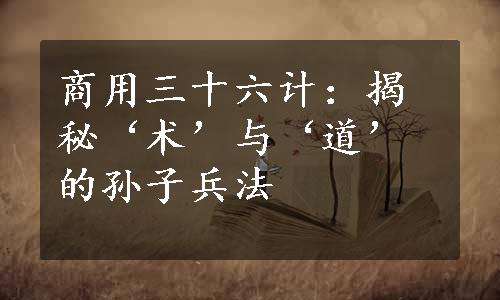 商用三十六计：揭秘‘术’与‘道’的孙子兵法